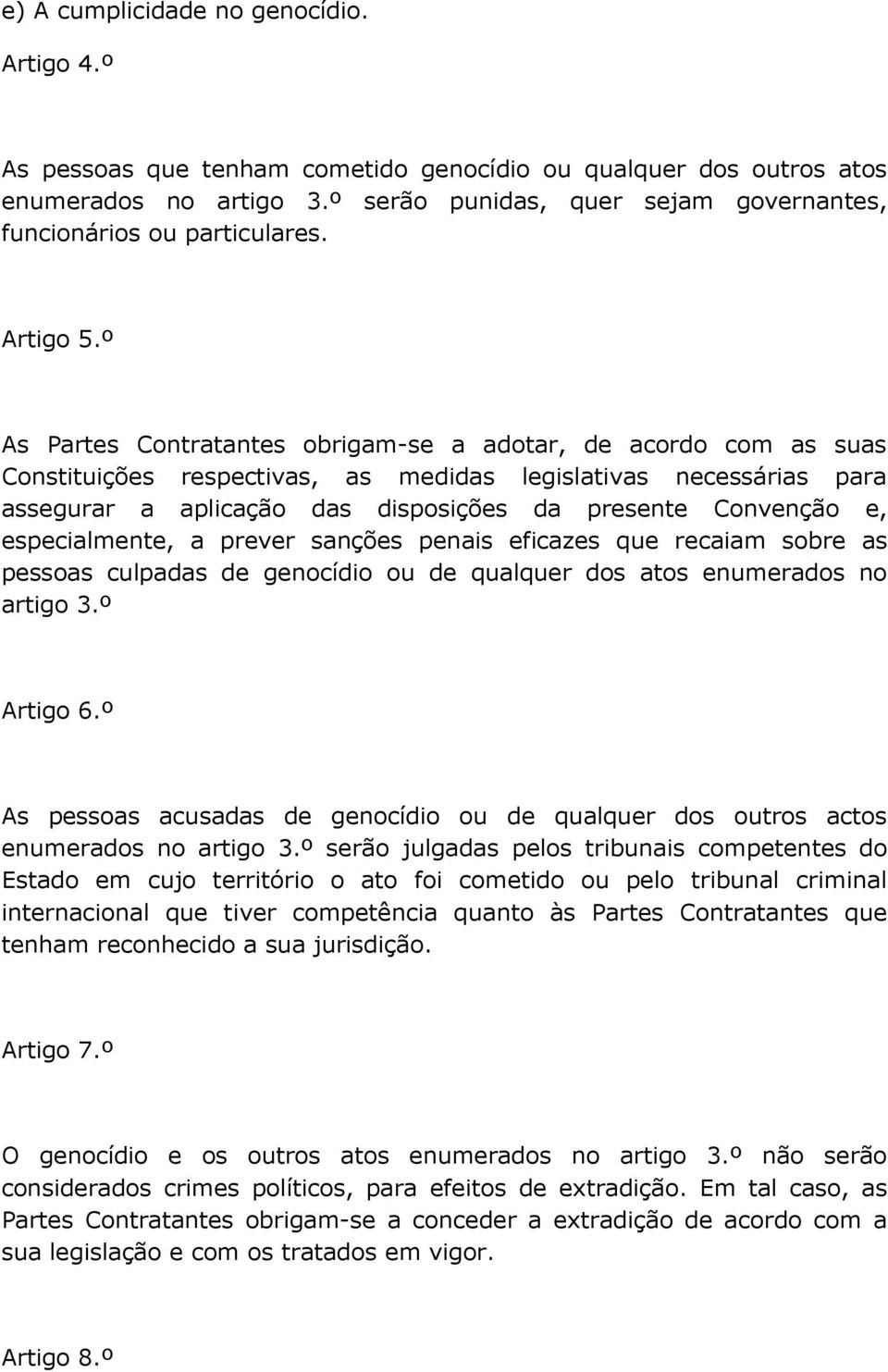 e) A cumplicidade no genocídio.

Artigo 4.º

As pessoas que tenham cometido genocídio ou qualquer dos outros atos enumerados no artigo 3.º serão punidas, quer sejam governantes, funcionários ou particulares.

Artigo 5.º

As Partes Contratantes obrigam-se a adotar, de acordo com as suas Constituições respectivas, as medidas legislativas necessárias para assegurar a aplicação das disposições da presente Convenção e, especialmente, a prever sanções penais eficazes que recaiam sobre as pessoas culpadas de genocídio ou de qualquer dos atos enumerados no artigo 3.º

Artigo 6.º

As pessoas acusadas de genocídio ou de qualquer dos outros actos enumerados no artigo 3.º serão julgadas pelos tribunais competentes do Estado em cujo território o ato foi cometido ou pelo tribunal criminal internacional que tiver competência quanto às Partes Contratantes que tenham reconhecido a sua jurisdição.

Artigo 7.º

O genocídio e os outros atos enumerados no artigo 3.º não serão considerados crimes políticos, para efeitos de extradição. Em tal caso, as Partes Contratantes obrigam-se a conceder a extradição de acordo com a sua legislação e com os tratados em vigor.

Artigo 8.º